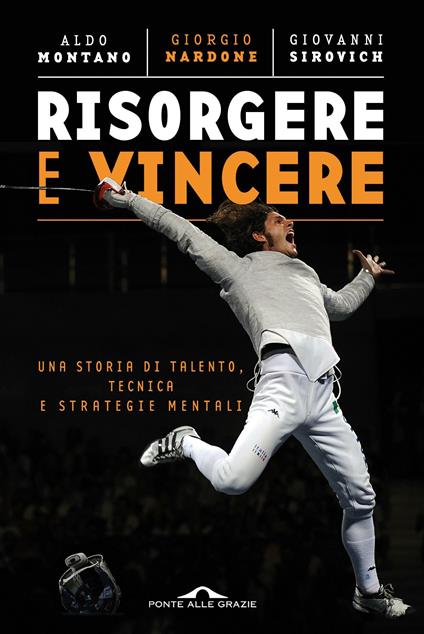 ALDO MONTANO

GIORGIO NARDONE

GIOVANNI SIROVICH

RISORGERE E VINCERE

UNA STORIA DI TALENTO, TECNICA E STRATEGIE MENTALI

PONTE ALLE GRAZIE